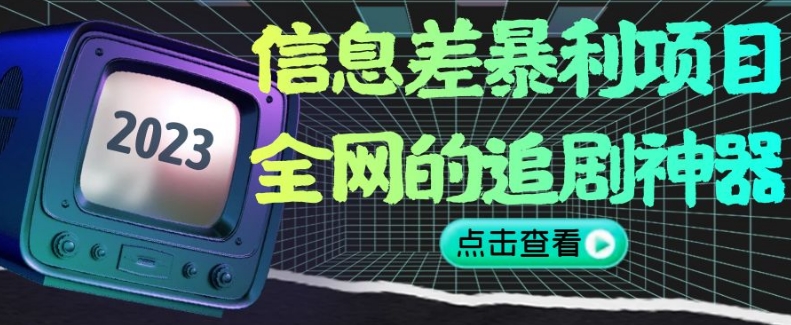 2023

信息差暴利项目
全网的追剧神器

点击查看